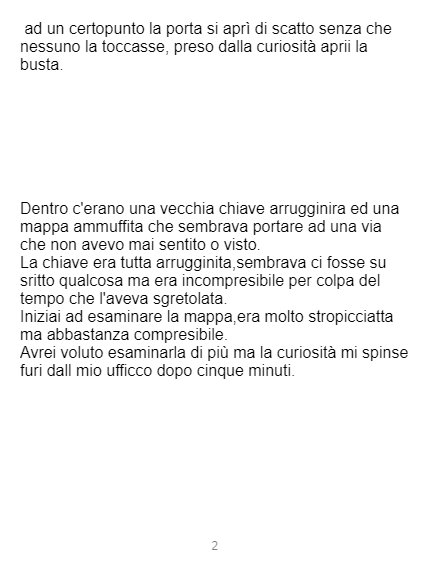 ad un certopunto la porta si aprì di scatto senza che nessuno la toccasse, preso dalla curiosità aprii la busta.

Dentro c'erano una vecchia chiave arrugginira ed una mappa ammuffita che sembrava portare ad una via che non avevo mai sentito o visto.
La chiave era tutta arrugginita,sembrava ci fosse su sritto qualcosa ma era incompresibile per colpa del tempo che l'aveva sgretolata.
Iniziai ad esaminare la mappa,era molto stropicciatta ma abbastanza compresibile.
Avrei voluto esaminarla di più ma la curiosità mi spinse furi dall mio ufficco dopo cinque minuti.

2